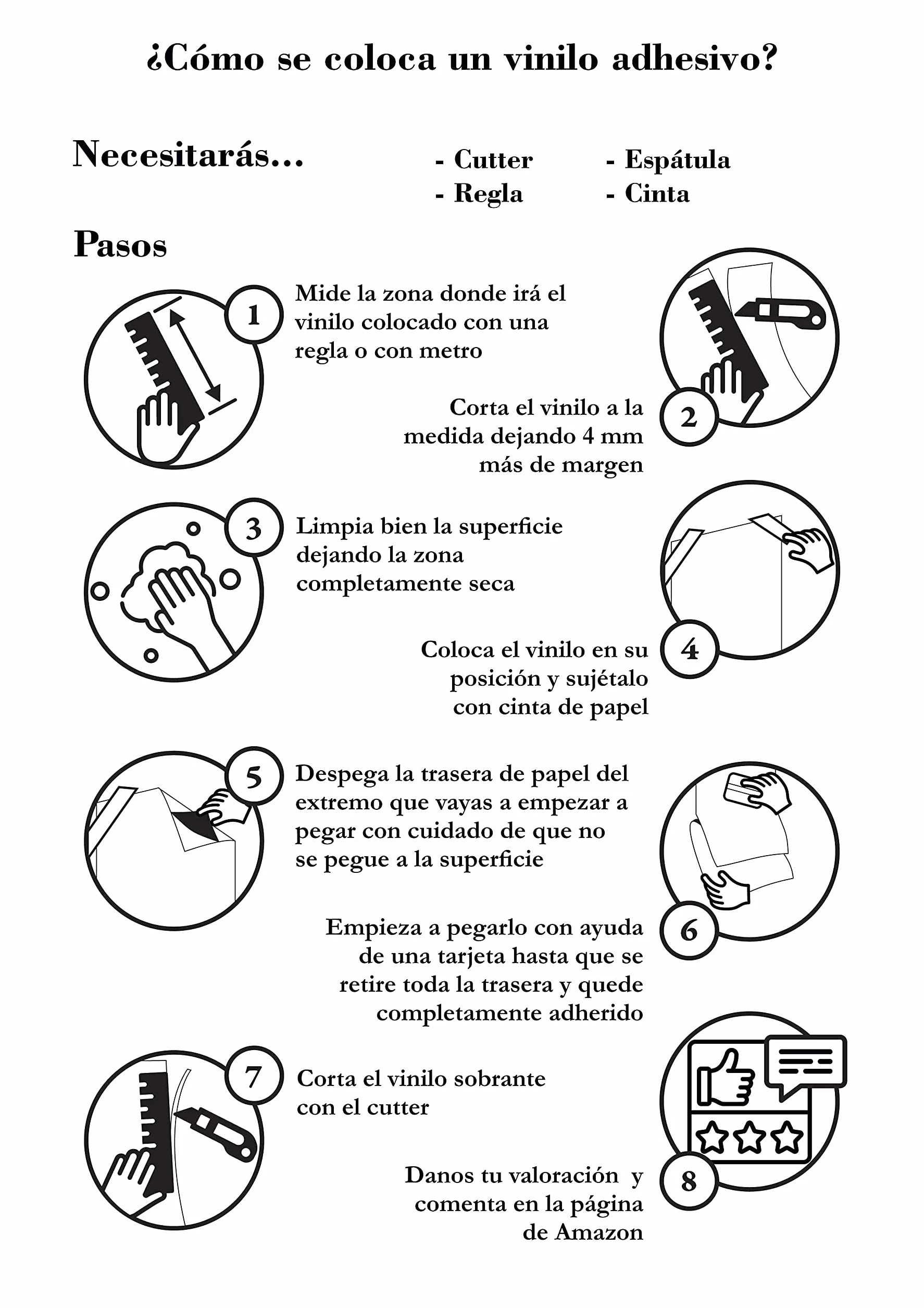 ¿Cómo se coloca un vinilo adhesivo?

Necesitarás...

- Cutter
- Regla
- Espátula
- Cinta

Pasos

1

Mide la zona donde irá el vinilo colocado con una regla o con metro

2

Corta el vinilo a la medida dejando 4 mm más de margen

3

Limpia bien la superficie dejando la zona completamente seca

4

Coloca el vinilo en su posición y sujétalo con cinta de papel

5

Despega la trasera de papel del extremo que vayas a empezar a pegar con cuidado de que no se pegue a la superficie

6

Empieza a pegarlo con ayuda de una tarjeta hasta que se retire toda la trasera y quede completamente adherido

7

Corta el vinilo sobrante con el cutter

8

Danos tu valoración y comenta en la página de Amazon